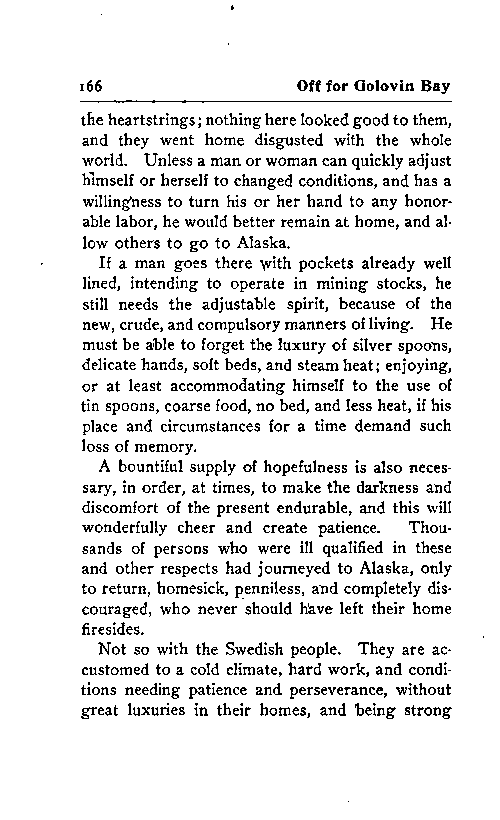 166 Off for Golovin Bay

the heartstrings; nothing here looked good to them, and they went home disgusted with the whole world. Unless a man or woman can quickly adjust himself or herself to changed conditions, and has a willingness to turn his or her hand to any honorable labor, he would better remain at home, and allow others to go to Alaska.

If a man goes there with pockets already well lined, intending to operate in mining stocks, he still needs the adjustable spirit, because of the new, crude, and compulsory manners of living. He must be able to forget the luxury of silver spoons, delicate hands, soft beds, and steam heat; enjoying, or at least accommodating himself to the use of tin spoons, coarse food, no bed, and less heat, if his place and circumstances for a time demand such loss of memory.

A bountiful supply of hopefulness is also necessary, in order, at times, to make the darkness and discomfort of the present endurable, and this will wonderfully cheer and create patience. Thousands of persons who were ill qualified in these and other respects had journeyed to Alaska, only to return, homesick, penniless, and completely discouraged, who never should have left their home firesides.

Not so with the Swedish people. They are accustomed to a cold climate, hard work, and conditions needing patience and perseverance, without great luxuries in their homes, and being strong